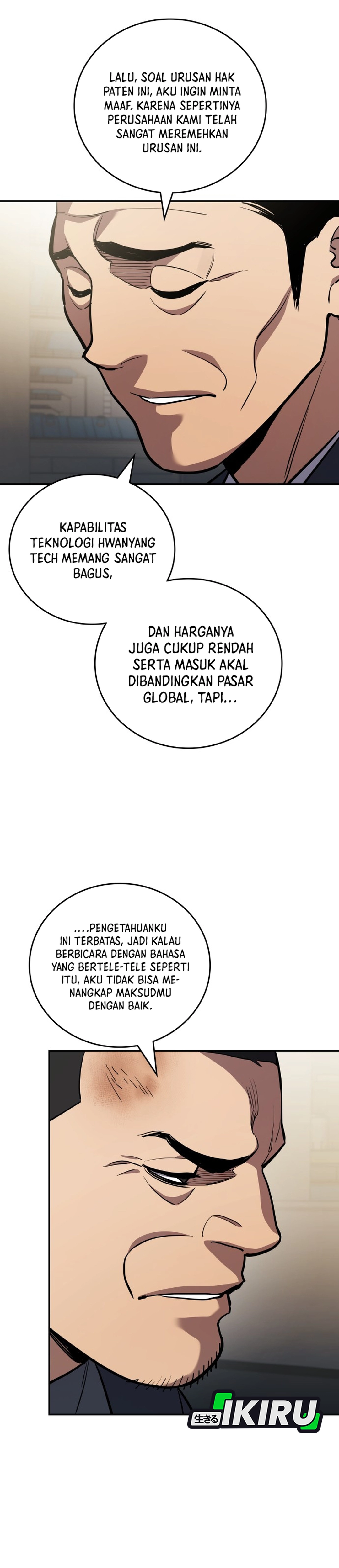 LALU, SOAL URUSAN HAK PATEN INI, AKU INGIN MINTA MAAF. KARENA SEPERTINYA PERUSAHAAN KAMI TELAH SANGAT MEREMEHKAN URUSAN INI.

KAPABILITAS TEKNOLOGI HWANYANG TECH MEMANG SANGAT BAGUS,

DAN HARGANYA JUGA CUKUP RENDAH SERTA MASUK AKAL DIBANDINGKAN PASAR GLOBAL, TAPI...

....PENGETAHUANKU INI TERBATAS, JADI KALAU BERBICARA DENGAN BAHASA YANG BERTELE-TELE SEPERTI ITU, AKU TIDAK BISA MENANGKAP MAKSUDMU DENGAN BAIK.

生きる IKIRU